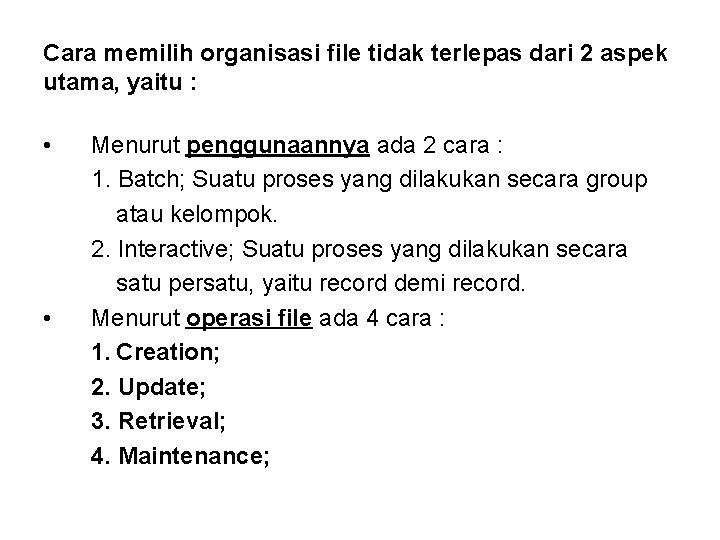 Cara memilih organisasi file tidak terlepas dari 2 aspek utama, yaitu :

• Menurut penggunaannya ada 2 cara :
1. Batch; Suatu proses yang dilakukan secara group atau kelompok.
2. Interactive; Suatu proses yang dilakukan secara satu persatu, yaitu record demi record.
• Menurut operasi file ada 4 cara :
1. Creation;
2. Update;
3. Retrieval;
4. Maintenance;